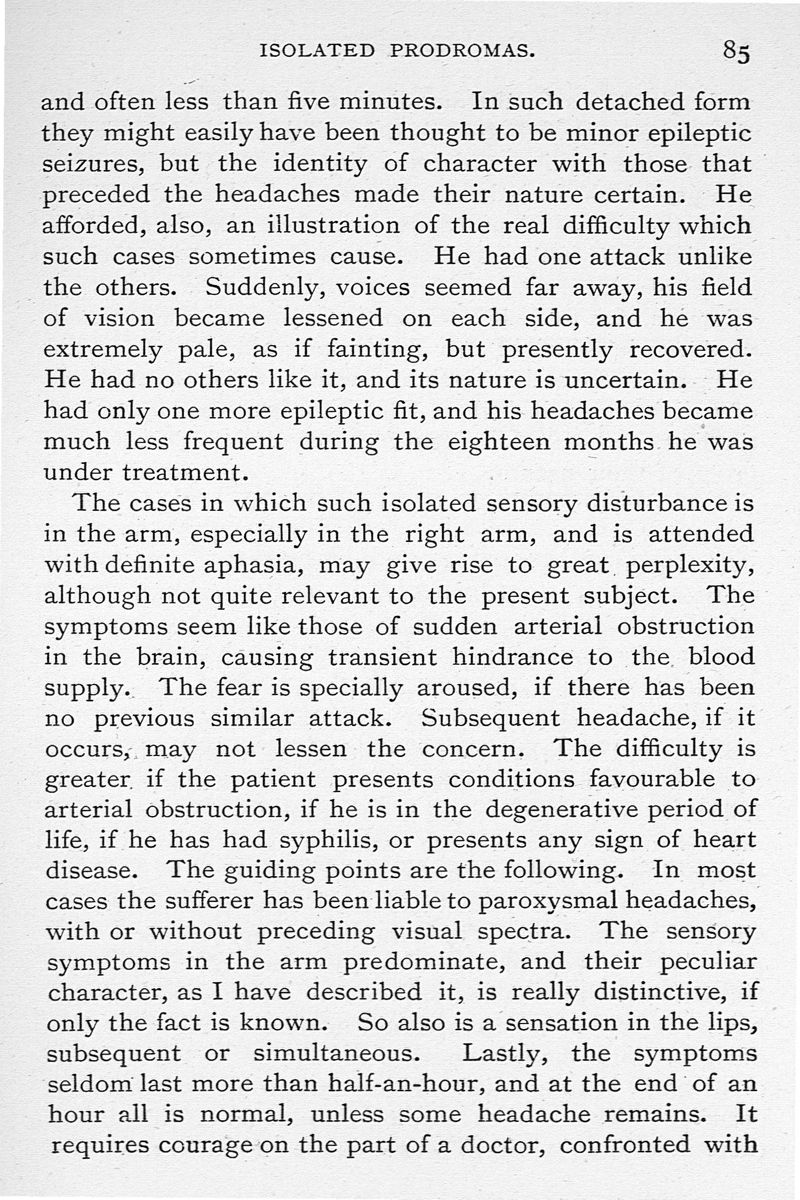 ISOLATED PRODROMAS. 85

and often less than five minutes. In such detached form they might easily have been thought to be minor epileptic seizures, but the identity of character with those that preceded the headaches made their nature certain. He afforded, also, an illustration of the real difficulty which such cases sometimes cause. He had one attack unlike the others. Suddenly, voices seemed far away, his field of vision became lessened on each side, and he was extremely pale, as if fainting, but presently recovered. He had no others like it, and its nature is uncertain. He had only one more epileptic fit, and his headaches became much less frequent during the eighteen months he was under treatment.

The cases in which such isolated sensory disturbance is in the arm, especially in the right arm, and is attended with definite aphasia, may give rise to great perplexity, although not quite relevant to the present subject. The symptoms seem like those of sudden arterial obstruction in the brain, causing transient hindrance to the blood supply. The fear is specially aroused, if there has been no previous similar attack. Subsequent headache, if it occurs, may not lessen the concern. The difficulty is greater if the patient presents conditions favourable to arterial obstruction, if he is in the degenerative period of life, if he has had syphilis, or presents any sign of heart disease. The guiding points are the following. In most cases the sufferer has been liable to paroxysmal headaches, with or without preceding visual spectra. The sensory symptoms in the arm predominate, and their peculiar character, as I have described it, is really distinctive, if only the fact is known. So also is a sensation in the lips, subsequent or simultaneous. Lastly, the symptoms seldom last more than half-an-hour, and at the end of an hour all is normal, unless some headache remains. It requires courage on the part of a doctor, confronted with